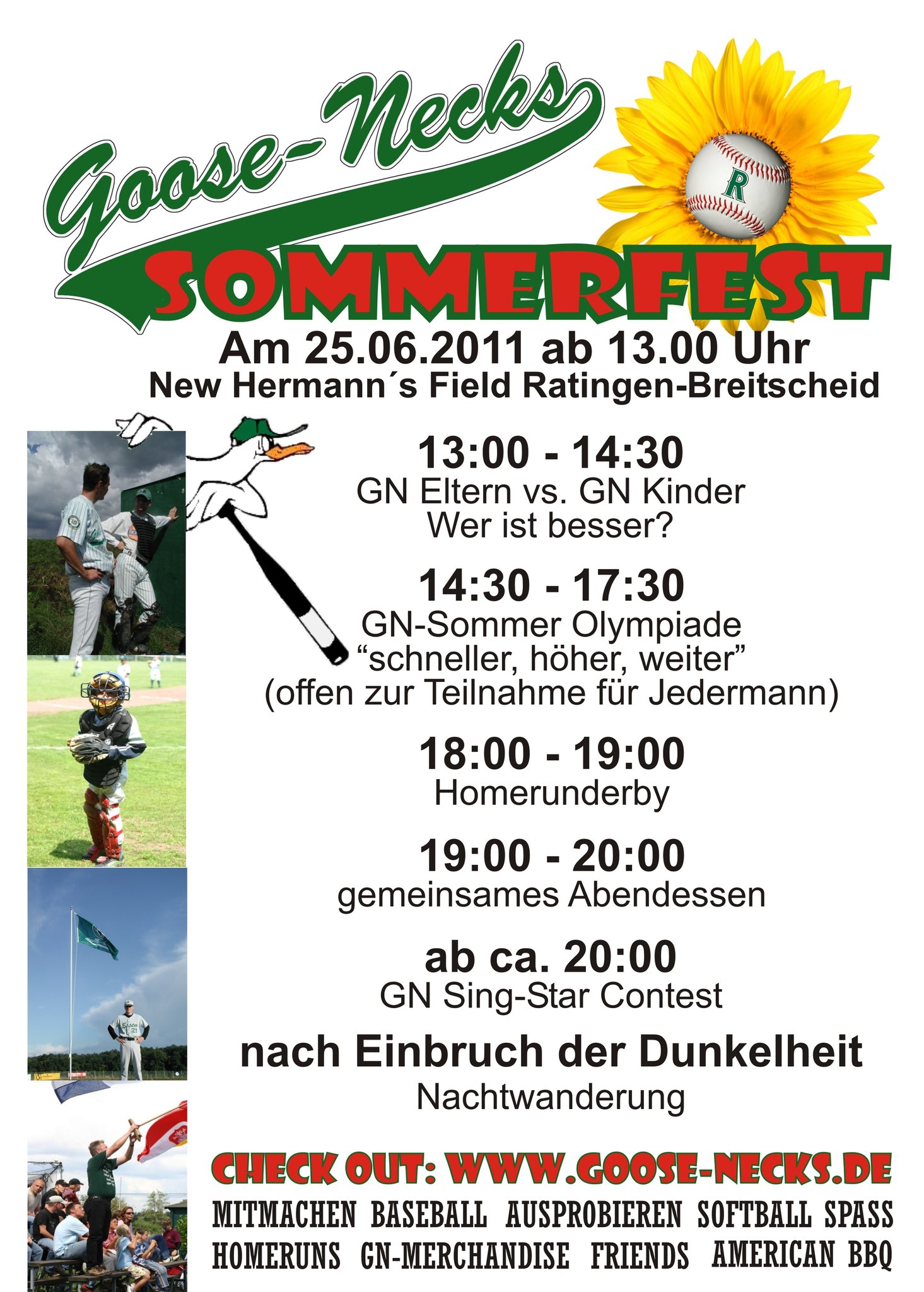 Goose-Necks

R

SOMMERFEST

Am 25.06.2011 ab 13.00 Uhr

New Hermann´s Field Ratingen-Breitscheid

13:00 - 14:30
GN Eltern vs. GN Kinder
Wer ist besser?

14:30 - 17:30
GN-Sommer Olympiade
"schneller, höher, weiter"
(offen zur Teilnahme für Jedermann)

18:00 - 19:00
Homerunderby

19:00 - 20:00
gemeinsames Abendessen

ab ca. 20:00
GN Sing-Star Contest

nach Einbruch der Dunkelheit
Nachtwanderung

CHECK OUT: WWW.GOOSE-NECKS.DE

MITMACHEN BASEBALL AUSPROBIEREN SOFTBALL SPASS
HOMERUNS GN-MERCHANDISE FRIENDS AMERICAN BBQ